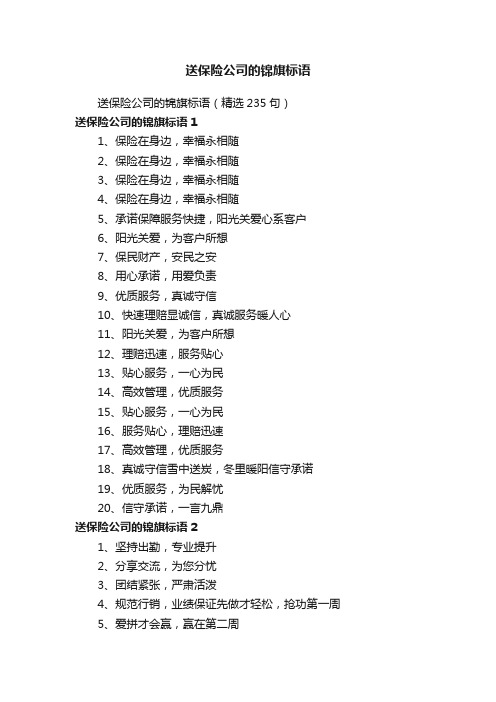 送保险公司的锦旗标语

送保险公司的锦旗标语（精选 235 句）

送保险公司的锦旗标语 1

1、保险在身边，幸福永相随

2、保险在身边，幸福永相随

3、保险在身边，幸福永相随

4、保险在身边，幸福永相随

5、承诺保障服务快捷，阳光关爱心系客户

6、阳光关爱，为客户所想

7、保民财产，安民之安

8、用心承诺，用爱负责

9、优质服务，真诚守信

10、快速理赔显诚信，真诚服务暖人心

11、阳光关爱，为客户所想

12、理赔迅速，服务贴心

13、贴心服务，一心为民

14、高效管理，优质服务

15、贴心服务，一心为民

16、服务贴心，理赔迅速

17、高效管理，优质服务

18、真诚守信雪中送炭，冬里暖阳信守承诺

19、优质服务，为民解忧

20、信守承诺，一言九鼎

送保险公司的锦旗标语 2

1、坚持出勤，专业提升

2、分享交流，为您分忧

3、团结紧张，严肃活泼

4、规范行销，业绩保证先做才轻松，抢功第一周

5、爱拼才会赢，赢在第二周